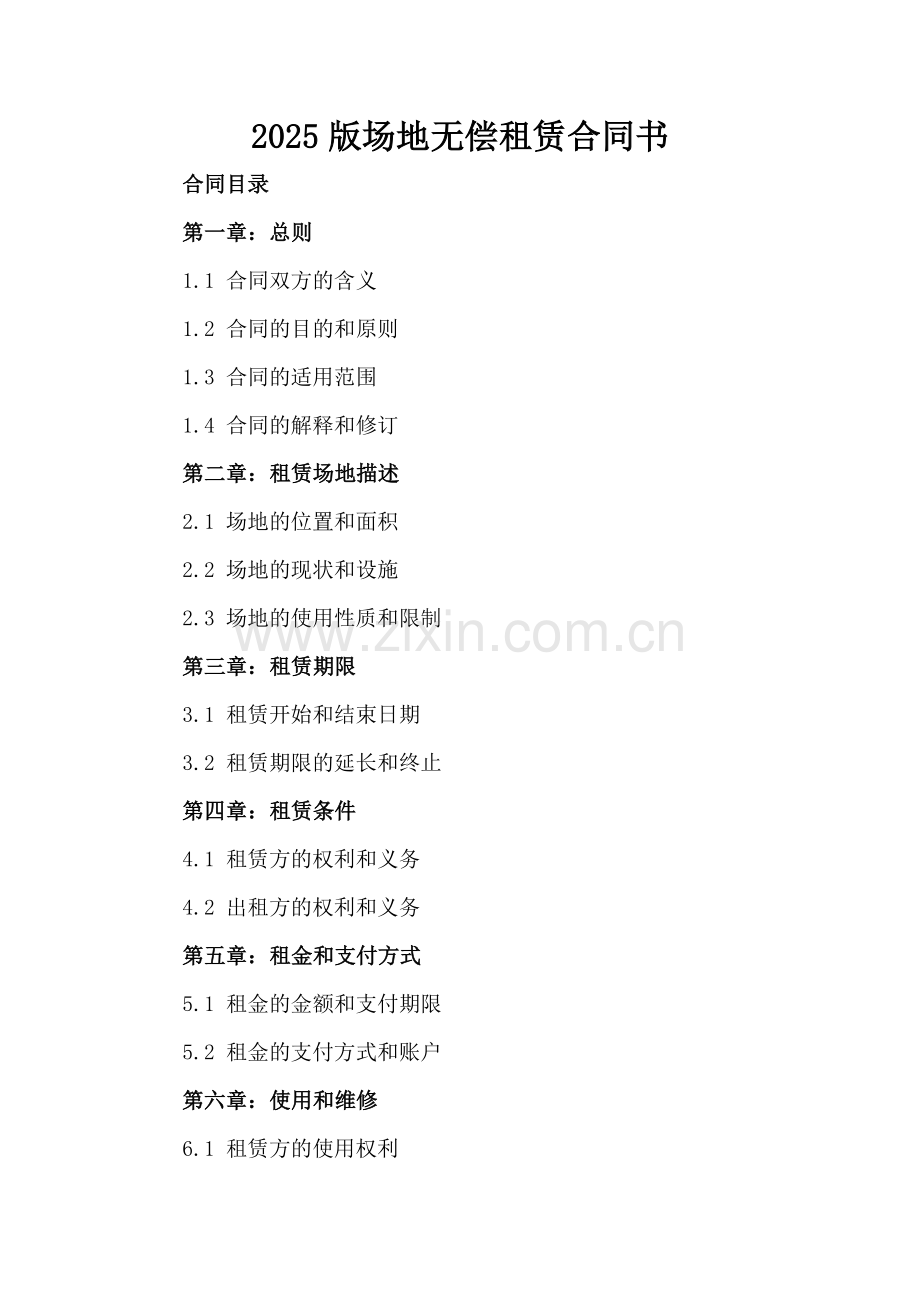 2025 版场地无偿租赁合同书

合同目录

第一章：总则

1.1 合同双方的含义

1.2 合同的目的和原则

1.3 合同的适用范围

1.4 合同的解释和修订

第二章：租赁场地描述

2.1 场地的位置和面积

2.2 场地的现状和设施

2.3 场地的使用性质和限制

www.zixin.com.cn

第三章：租赁期限

3.1 租赁开始和结束日期

3.2 租赁期限的延长和终止

第四章：租赁条件

4.1 租赁方的权利和义务

4.2 出租方的权利和义务

第五章：租金和支付方式

5.1 租金的金额和支付期限

5.2 租金的支付方式和账户

第六章：使用和维修

6.1 租赁方的使用权利